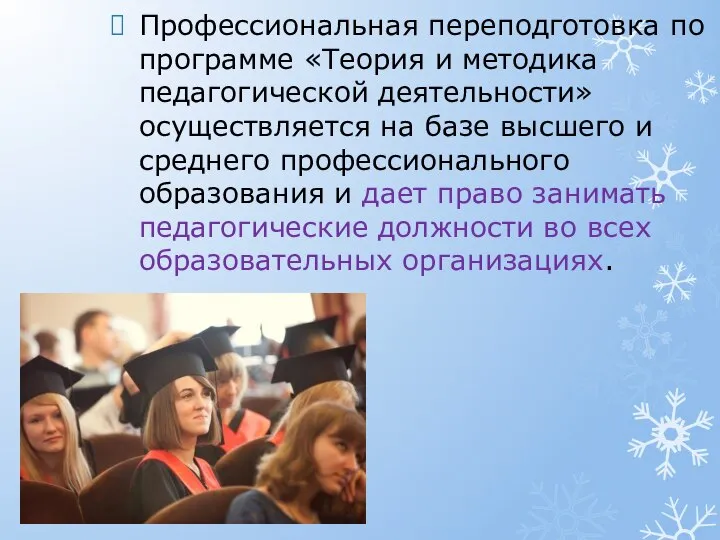 Профессиональная переподготовка по программе «Теория и методика педагогической деятельности» осуществляется на базе высшего и среднего профессионального образования и дает право занимать педагогические должности во всех образовательных организациях.